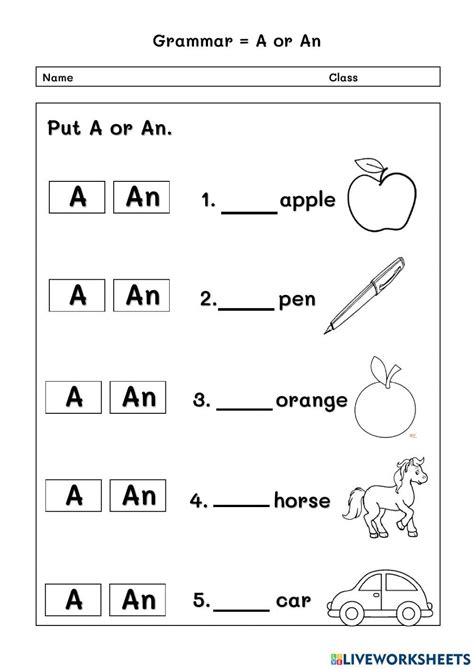 Grammar = A or An

Name Class

Put A or An.

A An 1. _____ apple

A An 2. _____ pen

A An 3. _____ orange

A An 4. _____ horse

A An 5. _____ car

LIVEWORKSHEETS